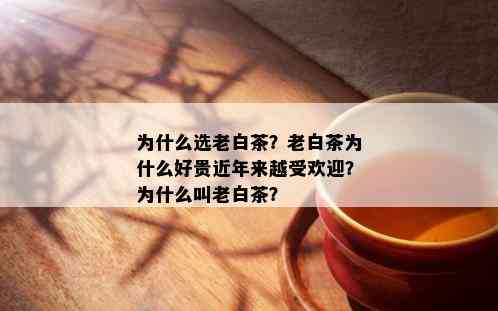 为什么选老白茶？老白茶为什么好贵近年来越受欢迎？为什么叫老白茶？